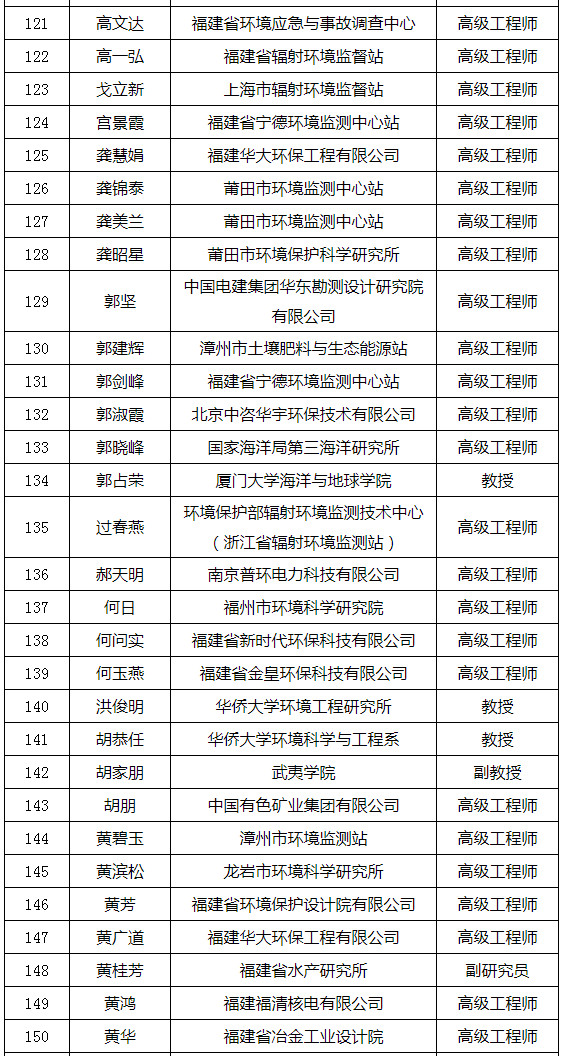 | 121 | 高文达 | 福建省环境应急与事故调查中心 | 高级工程师 |
|---|---|---|---|
| 122 | 高一弘 | 福建省辐射环境监督站 | 高级工程师 |
| 123 | 戈立新 | 上海市辐射环境监督站 | 高级工程师 |
| 124 | 宫景霞 | 福建省宁德环境监测中心站 | 高级工程师 |
| 125 | 龚慧娟 | 福建华大环保工程有限公司 | 高级工程师 |
| 126 | 龚锦泰 | 莆田市环境监测中心站 | 高级工程师 |
| 127 | 龚美兰 | 莆田市环境监测中心站 | 高级工程师 |
| 128 | 龚昭星 | 莆田市环境保护科学研究所 | 高级工程师 |
| 129 | 郭坚 | 中国电建集团华东勘测设计研究院有限公司 | 高级工程师 |
| 130 | 郭建辉 | 漳州市土壤肥料与生态能源站 | 高级工程师 |
| 131 | 郭剑峰 | 福建省宁德环境监测中心站 | 高级工程师 |
| 132 | 郭淑霞 | 北京中咨华宇环保技术有限公司 | 高级工程师 |
| 133 | 郭晓峰 | 国家海洋局第三海洋研究所 | 高级工程师 |
| 134 | 郭占荣 | 厦门大学海洋与地球学院 | 教授 |
| 135 | 过春燕 | 环境保护部辐射环境监测技术中心（浙江省辐射环境监测站） | 高级工程师 |
| 136 | 郝天明 | 南京普环电力科技有限公司 | 高级工程师 |
| 137 | 何日 | 福州市环境科学研究院 | 高级工程师 |
| 138 | 何问实 | 福建省新时代环保科技有限公司 | 高级工程师 |
| 139 | 何玉燕 | 福建省金皇环保科技有限公司 | 高级工程师 |
| 140 | 洪俊明 | 华侨大学环境工程研究所 | 教授 |
| 141 | 胡恭任 | 华侨大学环境科学与工程系 | 教授 |
| 142 | 胡家朋 | 武夷学院 | 副教授 |
| 143 | 胡朋 | 中国有色矿业集团有限公司 | 高级工程师 |
| 144 | 黄碧玉 | 漳州市环境监测站 | 高级工程师 |
| 145 | 黄滨松 | 龙岩市环境科学研究所 | 高级工程师 |
| 146 | 黄芳 | 福建省环境保护设计院有限公司 | 高级工程师 |
| 147 | 黄广道 | 福建华大环保工程有限公司 | 高级工程师 |
| 148 | 黄桂芳 | 福建省水产研究所 | 副研究员 |
| 149 | 黄鸿 | 福建福清核电有限公司 | 高级工程师 |
| 150 | 黄华 | 福建省冶金工业设计院 | 高级工程师 |